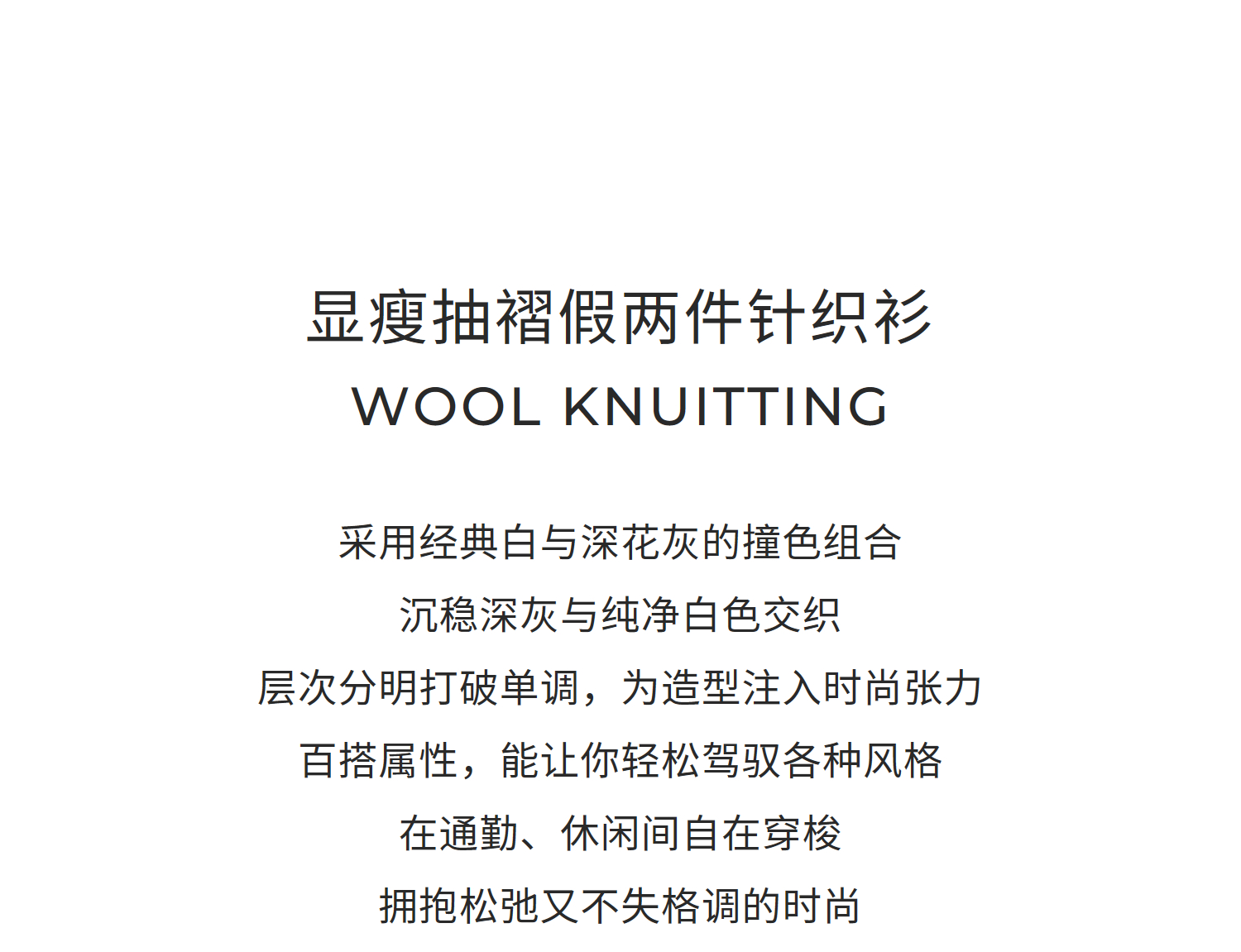 显瘦抽褶假两件针织衫
WOOL KNUITTING

采用经典白与深花灰的撞色组合
沉稳深灰与纯净白色交织
层次分明打破单调，为造型注入时尚张力
百搭属性，能让你轻松驾驭各种风格
在通勤、休闲间自在穿梭
拥抱松弛又不失格调的时尚